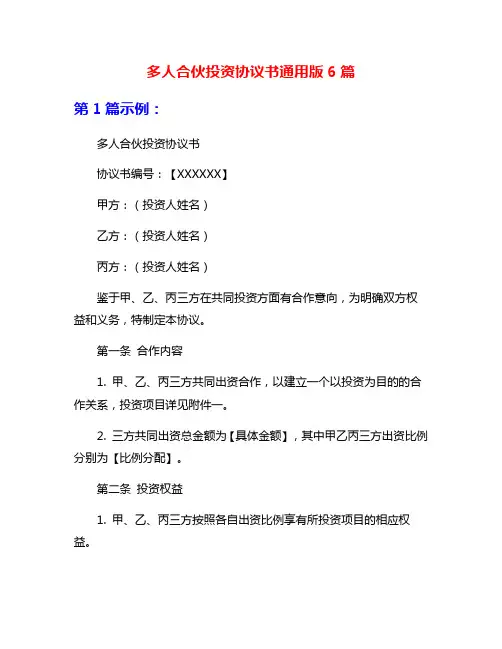 多人合伙投资协议书通用版 6 篇

第 1 篇示例：

多人合伙投资协议书

协议书编号：【XXXXXX】

甲方：（投资人姓名）

乙方：（投资人姓名）

丙方：（投资人姓名）

鉴于甲、乙、丙三方在共同投资方面有合作意向，为明确双方权益和义务，特制定本协议。

第一条 合作内容

1. 甲、乙、丙三方共同出资合作，以建立一个以投资为目的的合作关系，投资项目详见附件一。

2. 三方共同出资总金额为【具体金额】，其中甲乙丙三方出资比例分别为【比例分配】。

第二条 投资权益

1. 甲、乙、丙三方按照各自出资比例享有所投资项目的相应权益。